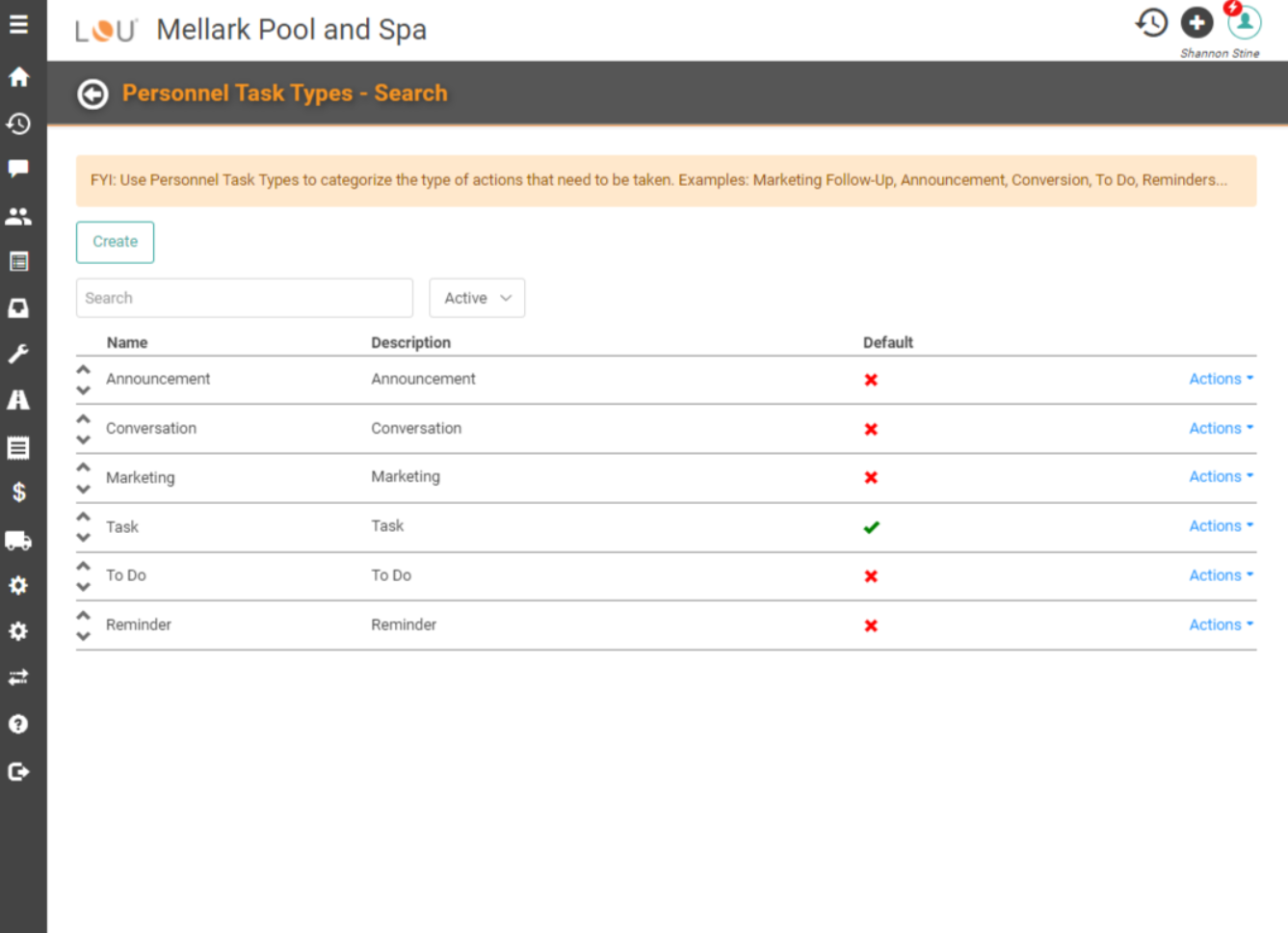 LOU Mellark Pool and Spa

Shannon Stine

Personnel Task Types - Search

FYI: Use Personnel Task Types to categorize the type of actions that need to be taken. Examples: Marketing Follow-Up, Announcement, Conversion, To Do, Reminders...

Create

Search

Active

| Name | Description | Default | |
|---|---|---|---|
| Announcement | Announcement | ✖ | Actions |
| Conversation | Conversation | ✖ | Actions |
| Marketing | Marketing | ✖ | Actions |
| Task | Task | ✔ | Actions |
| To Do | To Do | ✖ | Actions |
| Reminder | Reminder | ✖ | Actions |